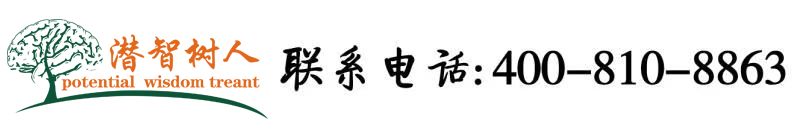 潜智树人
potential wisdom treant

联系电话:400-810-8863